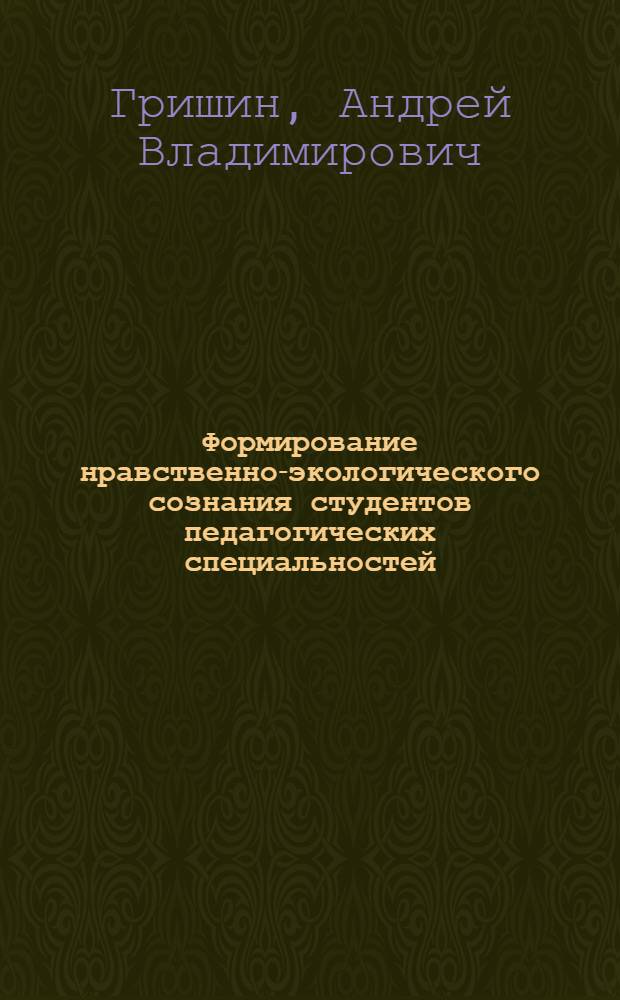 Гришин, Андрей Владимирович

Формирование нравственно-экологического сознания студентов педагогических специальностей